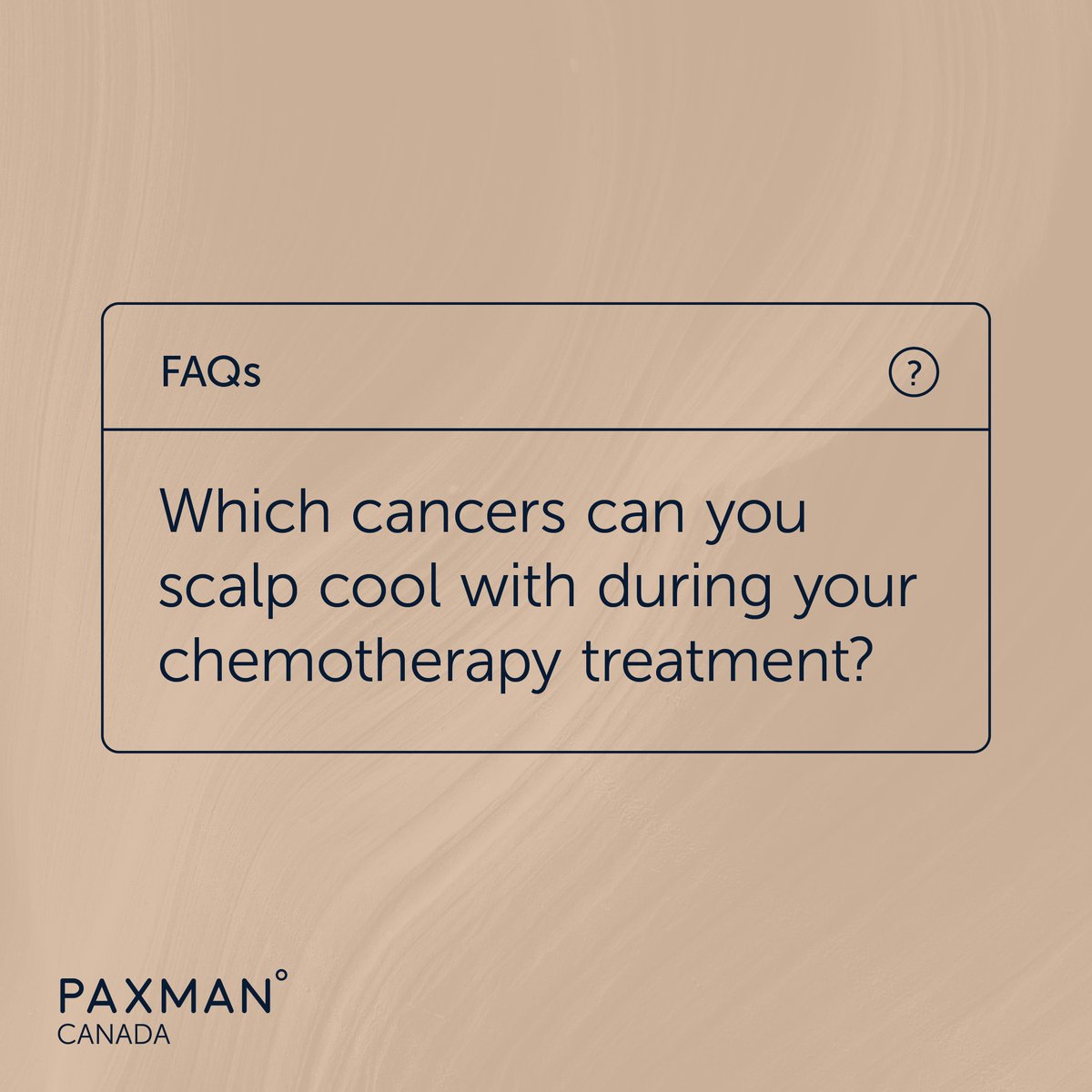 FAQs

?

Which cancers can you scalp cool with during your chemotherapy treatment?

PAXMAN°
CANADA